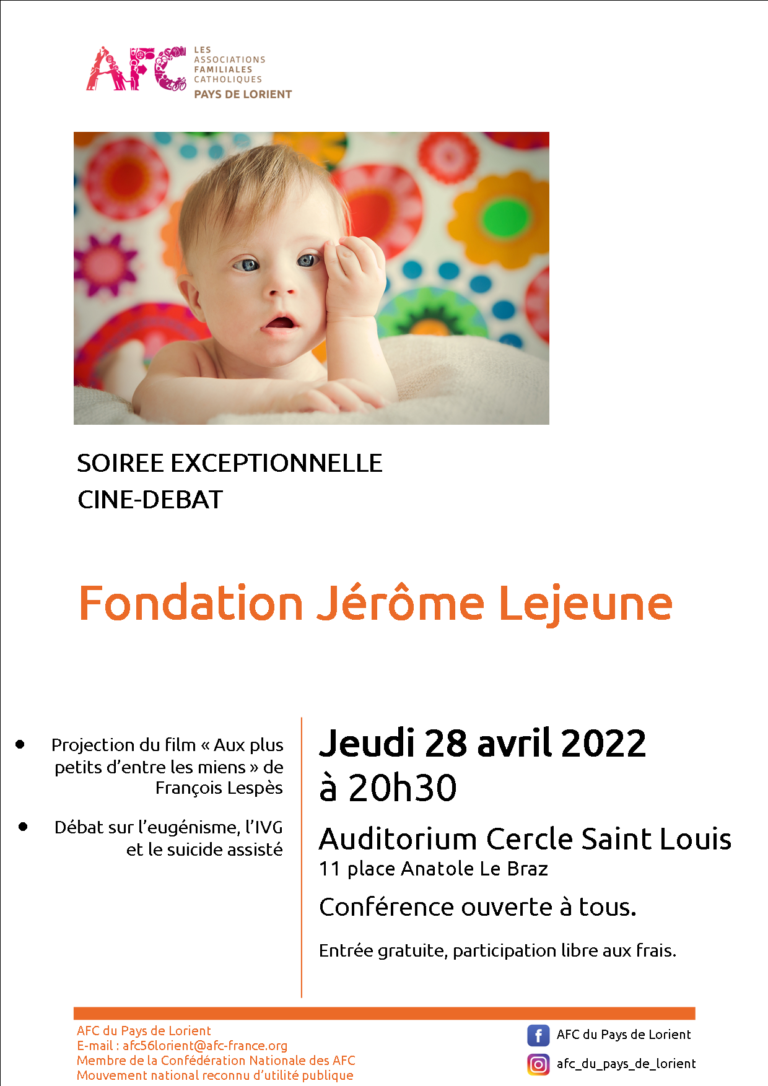 AFC LES ASSOCIATIONS FAMILIALES CATHOLIQUES
PAYS DE LORIENT

SOIREE EXCEPTIONNELLE
CINE-DEBAT

Fondation Jérôme Lejeune

• Projection du film « Aux plus petits d'entre les miens » de François Lespès

• Débat sur l'eugénisme, l'IVG et le suicide assisté

Jeudi 28 avril 2022
à 20h30

Auditorium Cercle Saint Louis
11 place Anatole Le Braz

Conférence ouverte à tous.

Entrée gratuite, participation libre aux frais.

AFC du Pays de Lorient
E-mail : afc56lorient@afc-france.org
Membre de la Confédération Nationale des AFC
Mouvement national reconnu d'utilité publique

AFC du Pays de Lorient
afc_du_pays_de_lorient